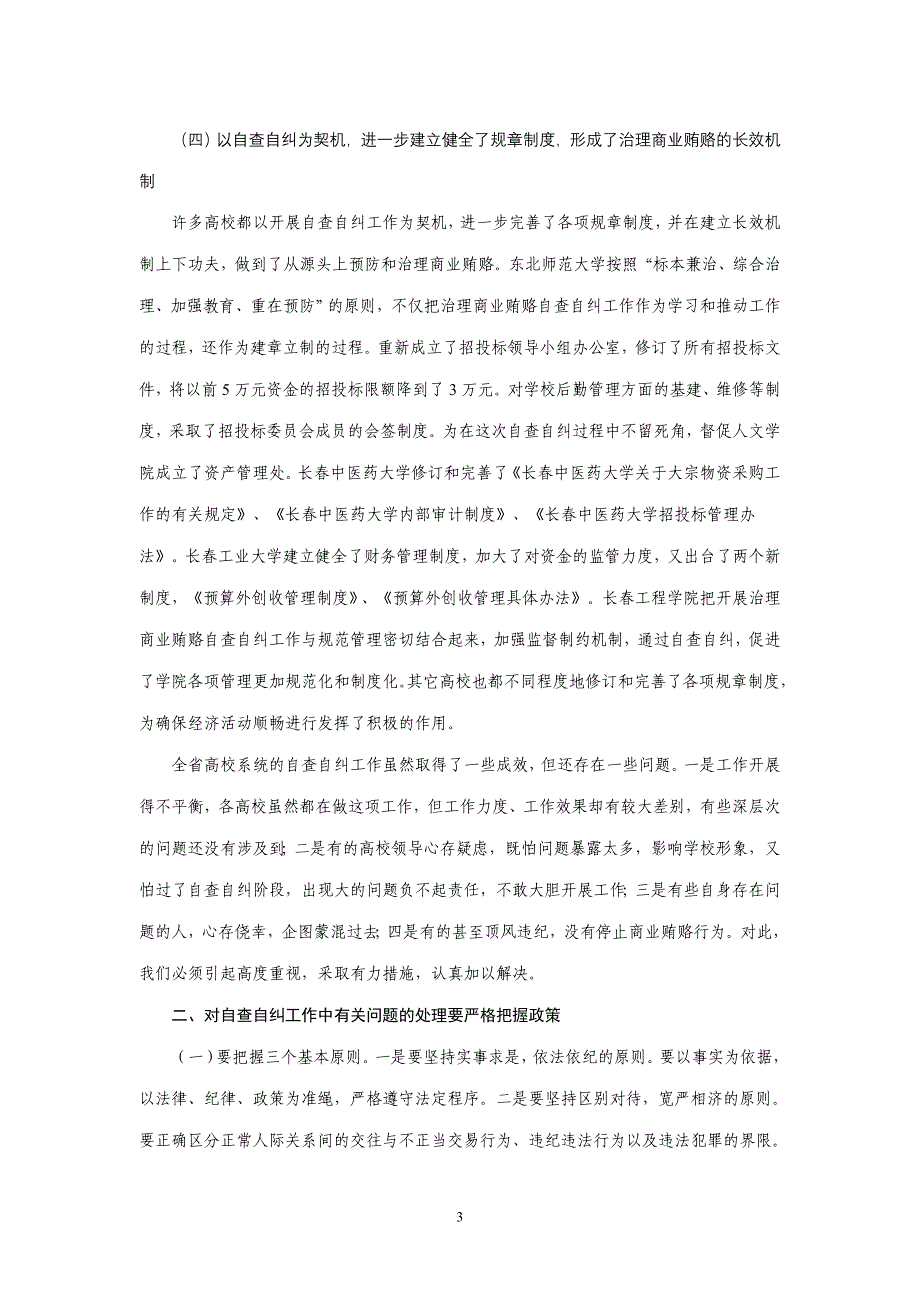 （四）以自查自纠为契机，进一步建立健全了规章制度，形成了治理商业贿赂的长效机制

许多高校都以开展自查自纠工作为契机，进一步完善了各项规章制度，并在建立长效机制上下功夫，做到了从源头上预防和治理商业贿赂。东北师范大学按照“标本兼治、综合治理、加强教育、重在预防”的原则，不仅把治理商业贿赂自查自纠工作作为学习和推动工作的过程，还作为建章立制的过程。重新成立了招投标领导小组办公室，修订了所有招投标文件，将以前5万元资金的招投标限额降到了3万元。对学校后勤管理方面的基建、维修等制度，采取了招投标委员会成员的会签制度。为在这次自查自纠过程中不留死角，督促人文学院成立了资产管理处。长春中医药大学修订和完善了《长春中医药大学关于大宗物资采购工作的有关规定》、《长春中医药大学内部审计制度》、《长春中医药大学招投标管理办法》。长春工业大学建立健全了财务管理制度，加大了对资金的监管力度，又出台了两个新制度，《预算外创收管理制度》、《预算外创收管理具体办法》。长春工程学院把开展治理商业贿赂自查自纠工作与规范管理密切结合起来，加强监督制约机制，通过自查自纠，促进了学院各项管理更加规范化和制度化。其它高校也都不同程度地修订和完善了各项规章制度，为确保经济活动顺畅进行发挥了积极的作用。

全省高校系统的自查自纠工作虽然取得了一些成效，但还存在一些问题。一是工作开展得不平衡，各高校虽然都在做这项工作，但工作力度、工作效果却有较大差别，有些深层次的问题还没有涉及到；二是有的高校领导心存疑虑，既怕问题暴露太多，影响学校形象，又怕过了自查自纠阶段，出现大的问题负不起责任，不敢大胆开展工作；三是有些自身存在问题的人，心存侥幸，企图蒙混过去；四是有的甚至顶风违纪，没有停止商业贿赂行为。对此，我们必须引起高度重视，采取有力措施，认真加以解决。

二、对自查自纠工作中有关问题的处理要严格把握政策

（一）要把握三个基本原则。一是要坚持实事求是，依法依纪的原则。要以事实为依据，以法律、纪律、政策为准绳，严格遵守法定程序。二是要坚持区别对待，宽严相济的原则。要正确区分正常人际关系间的交往与不正当交易行为、违纪违法行为以及违法犯罪的界限。

3